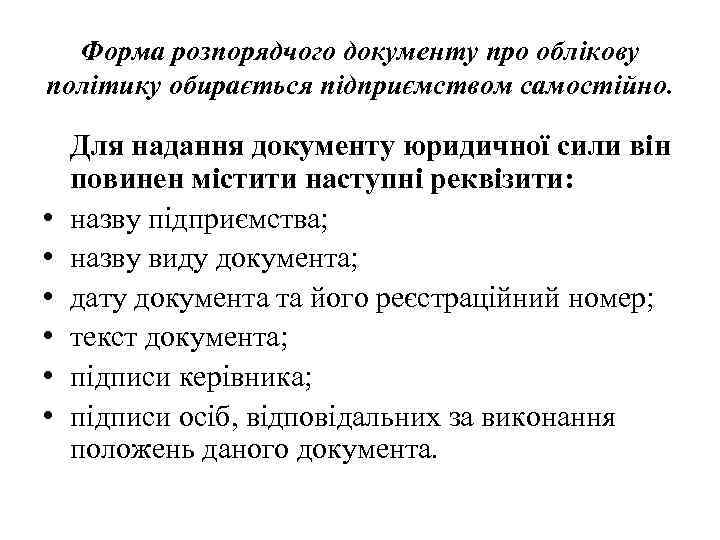 Форма розпорядчого документу про облікову політику обирається підприємством самостійно.

Для надання документу юридичної сили він повинен містити наступні реквізити:

• назву підприємства;
• назву виду документа;
• дату документа та його реєстраційний номер;
• текст документа;
• підписи керівника;
• підписи осіб, відповідальних за виконання положень даного документа.